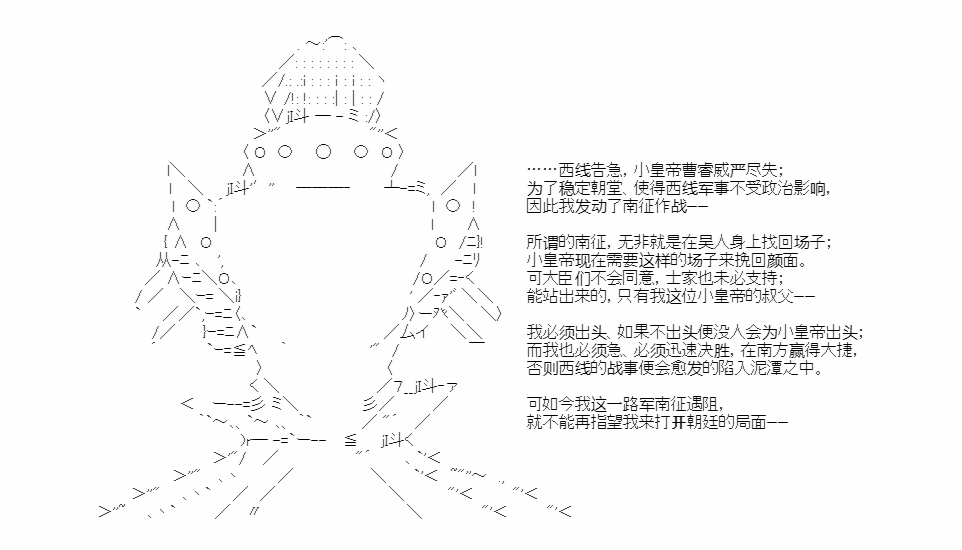 ……西线告急，小皇帝曹睿威严尽失；
为了稳定朝堂、使得西线军事不受政治影响，
因此我发动了南征作战——

所谓的南征，无非就是在吴人身上找回场子；
小皇帝现在需要这样的场子来挽回颜面。
可大臣们不会同意，士家也未必支持；
能站出来的，只有我这位小皇帝的叔父——

我必须出头、如果不出头便没人会为小皇帝出头；
而我也必须急、必须迅速决胜，在南方赢得大捷，
否则西线的战事便会愈发的陷入泥潭之中。

可如今我这一路军南征遇阻，
就不能再指望我来打开朝廷的局面——